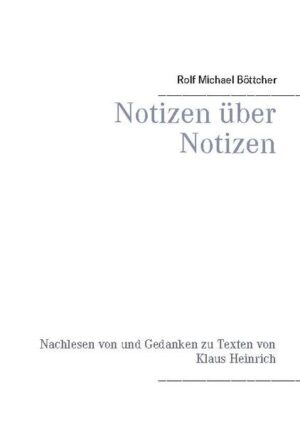 Rolf Michael Böttcher

Notizen über Notizen

Nachlesen von und Gedanken zu Texten von Klaus Heinrich